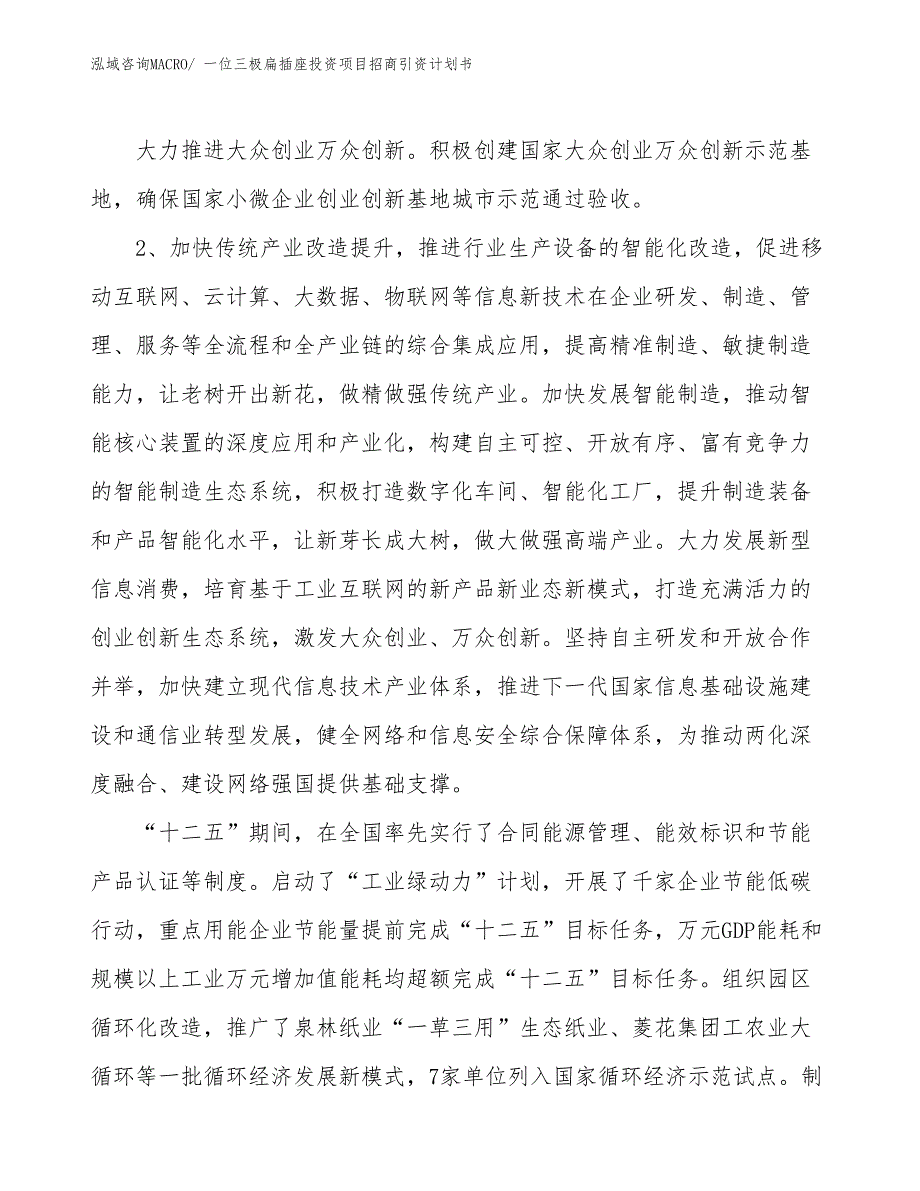 泓域咨询MACRO/ 一位三极扁插座投资项目招商引资计划书

大力推进大众创业万众创新。积极创建国家大众创业万众创新示范基地，确保国家小微企业创业创新基地城市示范通过验收。

2、加快传统产业改造提升，推进行业生产设备的智能化改造，促进移动互联网、云计算、大数据、物联网等信息新技术在企业研发、制造、管理、服务等全流程和全产业链的综合集成应用，提高精准制造、敏捷制造能力，让老树开出新花，做精做强传统产业。加快发展智能制造，推动智能核心装置的深度应用和产业化，构建自主可控、开放有序、富有竞争力的智能制造生态系统，积极打造数字化车间、智能化工厂，提升制造装备和产品智能化水平，让新芽长成大树，做大做强高端产业。大力发展新型信息消费，培育基于工业互联网的新产品新业态新模式，打造充满活力的创业创新生态系统，激发大众创业、万众创新。坚持自主研发和开放合作并举，加快建立现代信息技术产业体系，推进下一代国家信息基础设施建设和通信业转型发展，健全网络和信息安全综合保障体系，为推动两化深度融合、建设网络强国提供基础支撑。

“十二五”期间，在全国率先实行了合同能源管理、能效标识和节能产品认证等制度。启动了“工业绿动力”计划，开展了千家企业节能低碳行动，重点用能企业节能量提前完成“十二五”目标任务，万元GDP能耗和规模以上工业万元增加值能耗均超额完成“十二五”目标任务。组织园区循环化改造，推广了泉林纸业“一草三用”生态纸业、菱花集团工农业大循环等一批循环经济发展新模式，7家单位列入国家循环经济示范试点。制